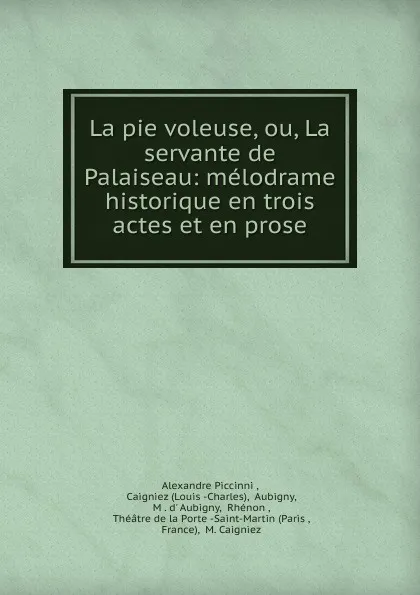 La pie voleuse, ou, La servante de Palaiseau: mélodrame historique en trois actes et en prose

Alexandre Piccinni , Caigniez (Louis -Charles), Aubigny, M . d' Aubigny, Rhénon , Théâtre de la Porte -Saint-Martin (Paris , France), M. Caigniez